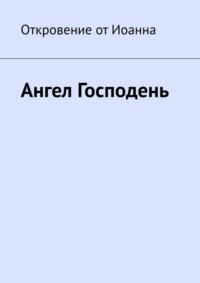 Откровение от Иоанна

Ангел Господень